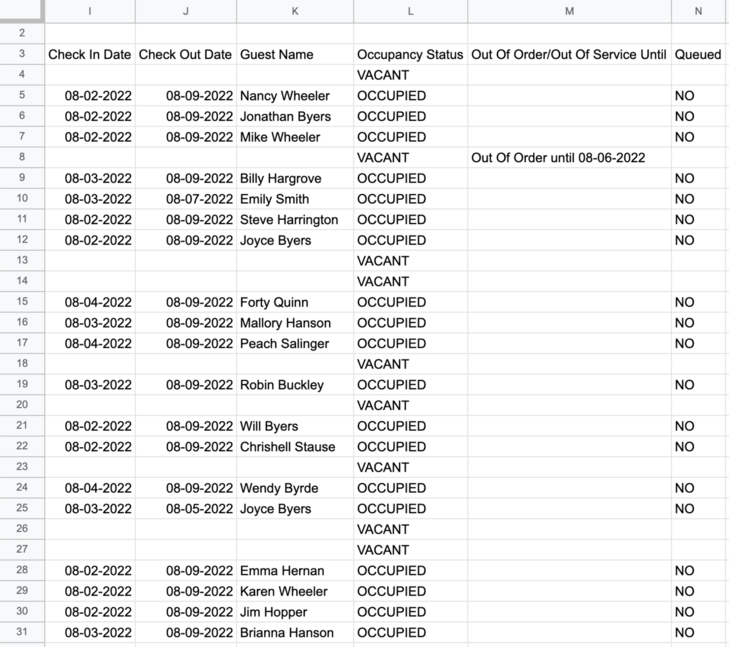 | | I | J | K | L | M | N |
|---|---|---|---|---|---|---|
| 2 | | | | | | |
| 3 | Check In Date | Check Out Date | Guest Name | Occupancy Status | Out Of Order/Out Of Service Until | Queued |
| 4 | | | | VACANT | | |
| 5 | 08-02-2022 | 08-09-2022 | Nancy Wheeler | OCCUPIED | | NO |
| 6 | 08-02-2022 | 08-09-2022 | Jonathan Byers | OCCUPIED | | NO |
| 7 | 08-02-2022 | 08-09-2022 | Mike Wheeler | OCCUPIED | | NO |
| 8 | | | | VACANT | Out Of Order until 08-06-2022 | |
| 9 | 08-03-2022 | 08-09-2022 | Billy Hargrove | OCCUPIED | | NO |
| 10 | 08-03-2022 | 08-07-2022 | Emily Smith | OCCUPIED | | NO |
| 11 | 08-02-2022 | 08-09-2022 | Steve Harrington | OCCUPIED | | NO |
| 12 | 08-02-2022 | 08-09-2022 | Joyce Byers | OCCUPIED | | NO |
| 13 | | | | VACANT | | |
| 14 | | | | VACANT | | |
| 15 | 08-04-2022 | 08-09-2022 | Forty Quinn | OCCUPIED | | NO |
| 16 | 08-03-2022 | 08-09-2022 | Mallory Hanson | OCCUPIED | | NO |
| 17 | 08-04-2022 | 08-09-2022 | Peach Salinger | OCCUPIED | | NO |
| 18 | | | | VACANT | | |
| 19 | 08-03-2022 | 08-09-2022 | Robin Buckley | OCCUPIED | | NO |
| 20 | | | | VACANT | | |
| 21 | 08-02-2022 | 08-09-2022 | Will Byers | OCCUPIED | | NO |
| 22 | 08-02-2022 | 08-09-2022 | Chrishell Stause | OCCUPIED | | NO |
| 23 | | | | VACANT | | |
| 24 | 08-04-2022 | 08-09-2022 | Wendy Byrde | OCCUPIED | | NO |
| 25 | 08-03-2022 | 08-05-2022 | Joyce Byers | OCCUPIED | | NO |
| 26 | | | | VACANT | | |
| 27 | | | | VACANT | | |
| 28 | 08-02-2022 | 08-09-2022 | Emma Hernan | OCCUPIED | | NO |
| 29 | 08-02-2022 | 08-09-2022 | Karen Wheeler | OCCUPIED | | NO |
| 30 | 08-02-2022 | 08-09-2022 | Jim Hopper | OCCUPIED | | NO |
| 31 | 08-03-2022 | 08-09-2022 | Brianna Hanson | OCCUPIED | | NO |